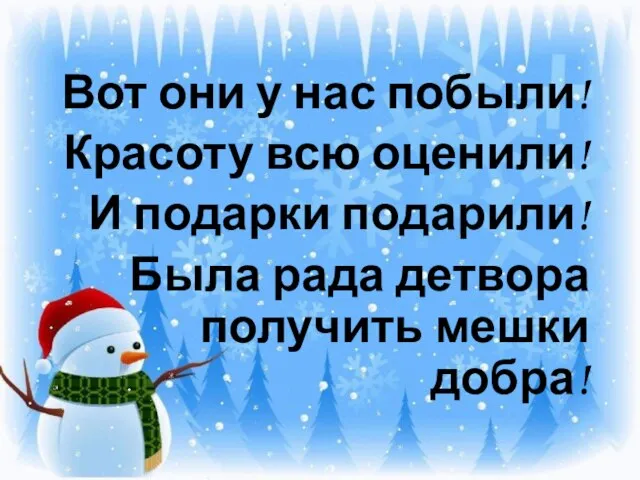 Вот они у нас побыли!
Красоту всю оценили!
И подарки подарили!
Была рада детвора
получить мешки
добра!